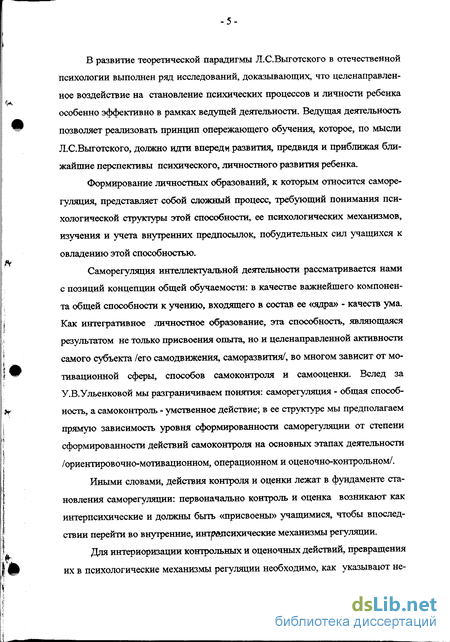 - 5 -

В развитие теоретической парадигмы Л.С.Выготского в отечественной психологии выполнен ряд исследований, доказывающих, что целенаправленное воздействие на становление психических процессов и личности ребенка особенно эффективно в рамках ведущей деятельности. Ведущая деятельность позволяет реализовать принцип опережающего обучения, которое, по мысли Л.С.Выготского, должно идти впереди развития, предвидя и приближая ближайшие перспективы психического, личностного развития ребенка.

Формирование личностных образований, к которым относится саморегуляция, представляет собой сложный процесс, требующий понимания психологической структуры этой способности, ее психологических механизмов, изучения и учета внутренних предпосылок, побудительных сил учащихся к овладению этой способностью.

Саморегуляция интеллектуальной деятельности рассматривается нами с позиций концепции общей обучаемости: в качестве важнейшего компонента общей способности к учению, входящего в состав ее «ядра» - качеств ума. Как интегративное личностное образование, эта способность, являющаяся результатом не только присвоения опыта, но и целенаправленной активности самого субъекта /его самодвижения, саморазвития/, во многом зависит от мотивационной сферы, способов самоконтроля и самооценки. Вслед за У.В.Ульенковой мы разграничиваем понятия: саморегуляция - общая способность, а самоконтроль - умственное действие; в ее структуре мы предполагаем прямую зависимость уровня сформированности саморегуляции от степени сформированности действий самоконтроля на основных этапах деятельности /ориентировочно-мотивационном, операционном и оценочно-контрольном/.

Иными словами, действия контроля и оценки лежат в фундаменте становления саморегуляции: первоначально контроль и оценка возникают как интерпсихические и должны быть «присвоены» учащимися, чтобы впоследствии перейти во внутренние, интрапсихические механизмы регуляции.

Для интериоризации контрольных и оценочных действий, превращения их в психологические механизмы регуляции необходимо, как указывают не-

dsLib.net
библиотека диссертаций